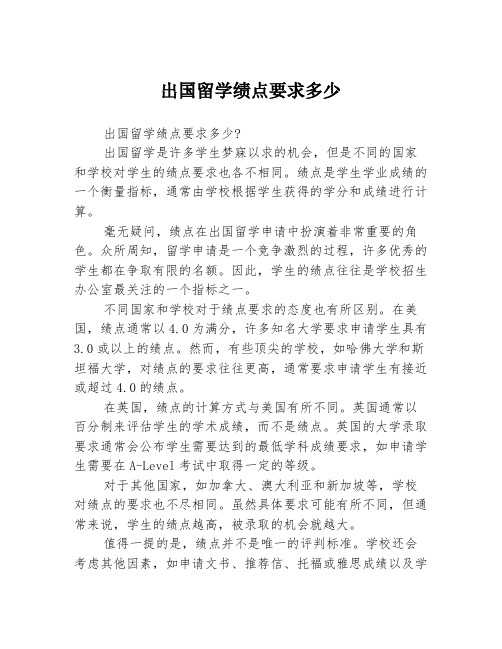 出国留学绩点要求多少

出国留学绩点要求多少?

出国留学是许多学生梦寐以求的机会，但是不同的国家和学校对学生的绩点要求也各不相同。绩点是学生学业成绩的一个衡量指标，通常由学校根据学生获得的学分和成绩进行计算。

毫无疑问，绩点在出国留学申请中扮演着非常重要的角色。众所周知，留学申请是一个竞争激烈的过程，许多优秀的学生都在争取有限的名额。因此，学生的绩点往往是学校招生办公室最关注的一个指标之一。

不同国家和学校对于绩点要求的态度也有所区别。在美国，绩点通常以4.0为满分，许多知名大学要求申请学生具有3.0或以上的绩点。然而，有些顶尖的学校，如哈佛大学和斯坦福大学，对绩点的要求往往更高，通常要求申请学生有接近或超过4.0的绩点。

在英国，绩点的计算方式与美国有所不同。英国通常以百分制来评估学生的学术成绩，而不是绩点。英国的大学录取要求通常会公布学生需要达到的最低学科成绩要求，如申请学生需要在A-Level考试中取得一定的等级。

对于其他国家，如加拿大、澳大利亚和新加坡等，学校对绩点的要求也不尽相同。虽然具体要求可能有所不同，但通常来说，学生的绩点越高，被录取的机会就越大。

值得一提的是，绩点并不是唯一的评判标准。学校还会考虑其他因素，如申请文书、推荐信、托福或雅思成绩以及学